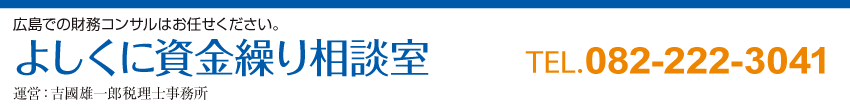 広島での財務コンサルはお任せください。

よしくに資金繰り相談室

運営：吉國雄一郎税理士事務所

TEL.082-222-3041